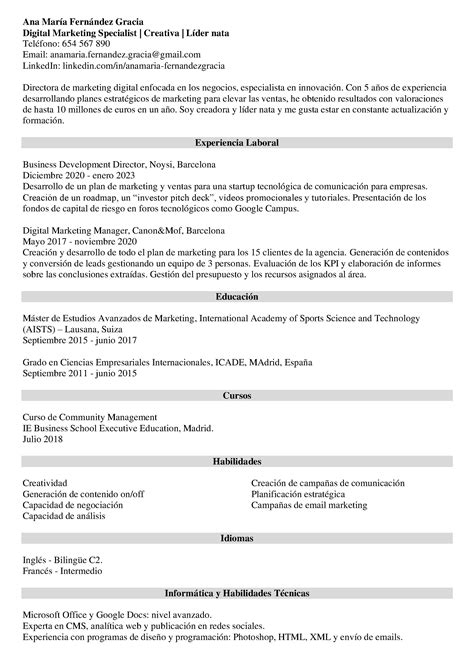 Ana María Fernández Gracia
Digital Marketing Specialist | Creativa | Líder nata
Teléfono: 654 567 890
Email: anamaria.fernandez.gracia@gmail.com
LinkedIn: linkedin.com/in/anamaria-fernandezgracia

Directora de marketing digital enfocada en los negocios, especialista en innovación. Con 5 años de experiencia desarrollando planes estratégicos de marketing para elevar las ventas, he obtenido resultados con valoraciones de hasta 10 millones de euros en un año. Soy creadora y líder nata y me gusta estar en constante actualización y formación.

Experiencia Laboral

Business Development Director, Noysi, Barcelona
Diciembre 2020 - enero 2023
Desarrollo de un plan de marketing y ventas para una startup tecnológica de comunicación para empresas. Creación de un roadmap, un "investor pitch deck", vídeos promocionales y tutoriales. Presentación de los fondos de capital de riesgo en foros tecnológicos como Google Campus.

Digital Marketing Manager, Canon&Mof, Barcelona
Mayo 2017 - noviembre 2020
Creación y desarrollo de todo el plan de marketing para los 15 clientes de la agencia. Generación de contenidos y conversión de leads gestionando un equipo de 3 personas. Evaluación de los KPI y elaboración de informes sobre las conclusiones extraídas. Gestión del presupuesto y los recursos asignados al área.

Educación

Máster de Estudios Avanzados de Marketing, International Academy of Sports Science and Technology (AISTS) – Lausana, Suiza
Septiembre 2015 - junio 2017

Grado en Ciencias Empresariales Internacionales, ICADE, MAdrid, España
Septiembre 2011 - junio 2015

Cursos

Curso de Community Management
IE Business School Executive Education, Madrid.
Julio 2018

Habilidades

Creatividad
Generación de contenido on/off
Capacidad de negociación
Capacidad de análisis

Creación de campañas de comunicación
Planificación estratégica
Campañas de email marketing

Idiomas

Inglés - Bilingüe C2.
Francés - Intermedio

Informática y Habilidades Técnicas

Microsoft Office y Google Docs: nivel avanzado.
Experta en CMS, analítica web y publicación en redes sociales.
Experiencia con programas de diseño y programación: Photoshop, HTML, XML y envío de emails.